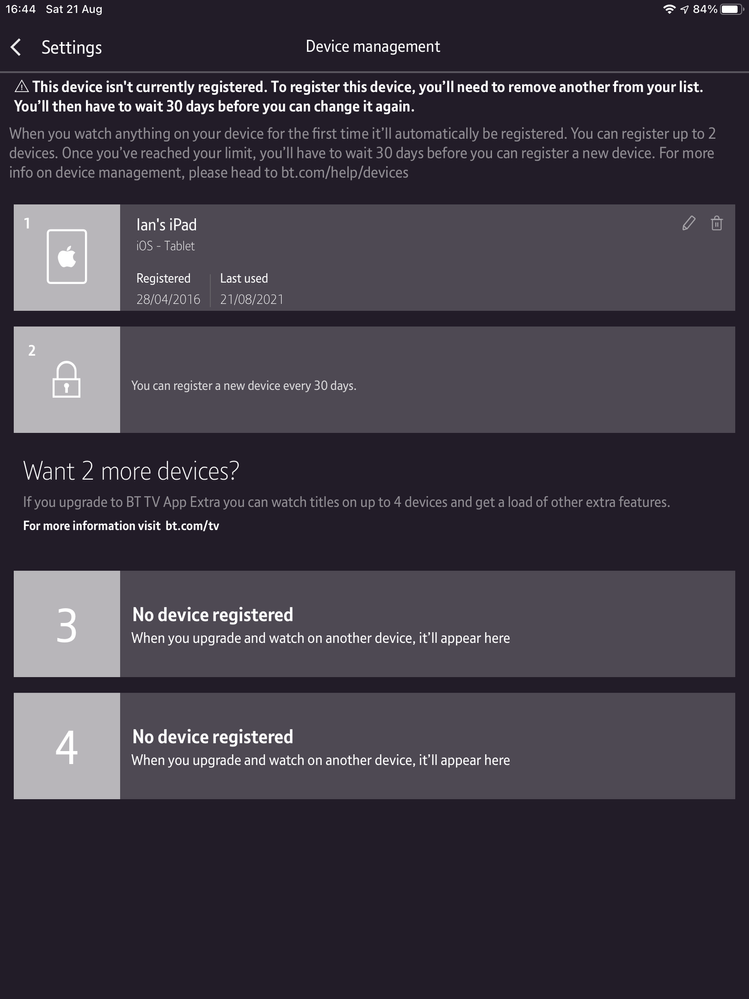 16:44 Sat 21 Aug

84%

Settings

Device management

⚠ This device isn't currently registered. To register this device, you'll need to remove another from your list. You'll then have to wait 30 days before you can change it again.

When you watch anything on your device for the first time it'll automatically be registered. You can register up to 2 devices. Once you've reached your limit, you'll have to wait 30 days before you can register a new device. For more info on device management, please head to bt.com/help/devices

1

Ian's iPad
iOS - Tablet

Registered
28/04/2016

Last used
21/08/2021

2

You can register a new device every 30 days.

Want 2 more devices?

If you upgrade to BT TV App Extra you can watch titles on up to 4 devices and get a load of other extra features.

For more information visit bt.com/tv

3

No device registered
When you upgrade and watch on another device, it'll appear here

4

No device registered
When you upgrade and watch on another device, it'll appear here